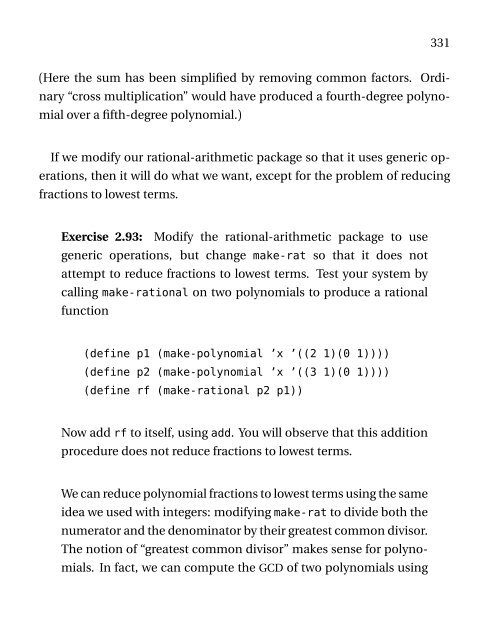 331

(Here the sum has been simplified by removing common factors. Ordinary “cross multiplication” would have produced a fourth-degree polynomial over a fifth-degree polynomial.)

If we modify our rational-arithmetic package so that it uses generic operations, then it will do what we want, except for the problem of reducing fractions to lowest terms.

**Exercise 2.93:** Modify the rational-arithmetic package to use generic operations, but change make-rat so that it does not attempt to reduce fractions to lowest terms. Test your system by calling make-rational on two polynomials to produce a rational function

(define p1 (make-polynomial 'x '((2 1)(0 1))))
(define p2 (make-polynomial 'x '((3 1)(0 1))))
(define rf (make-rational p2 p1))

Now add rf to itself, using add. You will observe that this addition procedure does not reduce fractions to lowest terms.

We can reduce polynomial fractions to lowest terms using the same idea we used with integers: modifying make-rat to divide both the numerator and the denominator by their greatest common divisor. The notion of “greatest common divisor” makes sense for polynomials. In fact, we can compute the GCD of two polynomials using